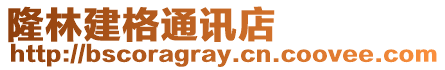 隆林建格通讯店
http://bscoragray.cn.coovee.com